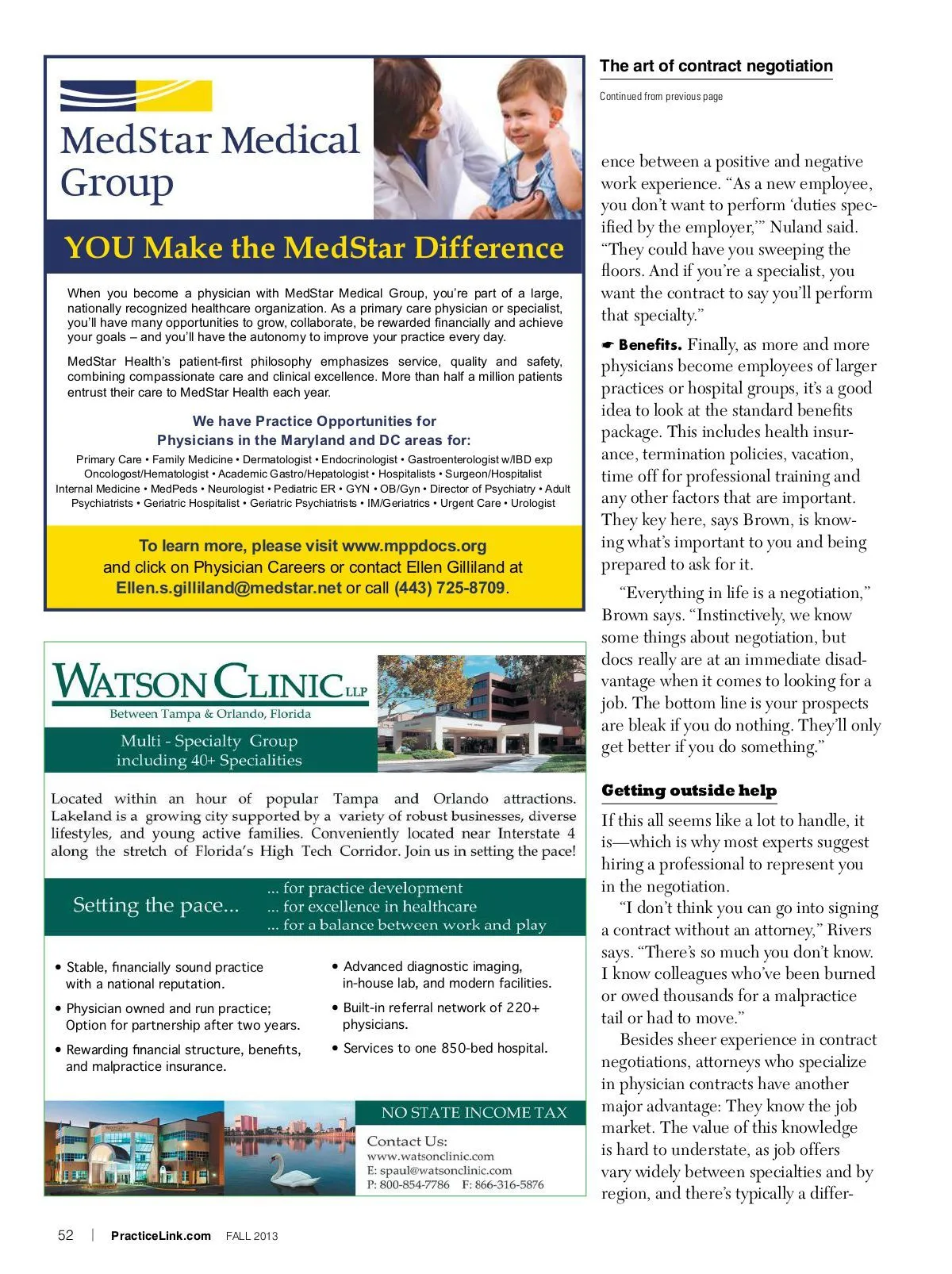 MedStar Medical Group

YOU Make the MedStar Difference

When you become a physician with MedStar Medical Group, you're part of a large, nationally recognized healthcare organization. As a primary care physician or specialist, you'll have many opportunities to grow, collaborate, be rewarded financially and achieve your goals – and you'll have the autonomy to improve your practice every day.

MedStar Health's patient-first philosophy emphasizes service, quality and safety, combining compassionate care and clinical excellence. More than half a million patients entrust their care to MedStar Health each year.

We have Practice Opportunities for Physicians in the Maryland and DC areas for:

Primary Care • Family Medicine • Dermatologist • Endocrinologist • Gastroenterologist w/IBD exp Oncologost/Hematologist • Academic Gastro/Hepatologist • Hospitalists • Surgeon/Hospitalist Internal Medicine • MedPeds • Neurologist • Pediatric ER • GYN • OB/Gyn • Director of Psychiatry • Adult Psychiatrists • Geriatric Hospitalist • Geriatric Psychiatrists • IM/Geriatrics • Urgent Care • Urologist

To learn more, please visit www.mppdocs.org and click on Physician Careers or contact Ellen Gilliland at Ellen.s.gilliland@medstar.net or call (443) 725-8709.

WATSON CLINIC LLP
Between Tampa & Orlando, Florida

Multi - Specialty Group including 40+ Specialities

Located within an hour of popular Tampa and Orlando attractions. Lakeland is a growing city supported by a variety of robust businesses, diverse lifestyles, and young active families. Conveniently located near Interstate 4 along the stretch of Florida's High Tech Corridor. Join us in setting the pace!

Setting the pace...
... for practice development
... for excellence in healthcare
... for a balance between work and play

• Stable, financially sound practice with a national reputation.
• Physician owned and run practice; Option for partnership after two years.
• Rewarding financial structure, benefits, and malpractice insurance.

• Advanced diagnostic imaging, in-house lab, and modern facilities.
• Built-in referral network of 220+ physicians.
• Services to one 850-bed hospital.

NO STATE INCOME TAX

Contact Us:
www.watsonclinic.com
E: spaul@watsonclinic.com
P: 800-854-7786 F: 866-316-5876

The art of contract negotiation

Continued from previous page

ence between a positive and negative work experience. "As a new employee, you don't want to perform 'duties specified by the employer,'" Nuland said. "They could have you sweeping the floors. And if you're a specialist, you want the contract to say you'll perform that specialty."

☛ Benefits. Finally, as more and more physicians become employees of larger practices or hospital groups, it's a good idea to look at the standard benefits package. This includes health insurance, termination policies, vacation, time off for professional training and any other factors that are important. They key here, says Brown, is knowing what's important to you and being prepared to ask for it.

"Everything in life is a negotiation," Brown says. "Instinctively, we know some things about negotiation, but docs really are at an immediate disadvantage when it comes to looking for a job. The bottom line is your prospects are bleak if you do nothing. They'll only get better if you do something."

Getting outside help

If this all seems like a lot to handle, it is—which is why most experts suggest hiring a professional to represent you in the negotiation.

"I don't think you can go into signing a contract without an attorney," Rivers says. "There's so much you don't know. I know colleagues who've been burned or owed thousands for a malpractice tail or had to move."

Besides sheer experience in contract negotiations, attorneys who specialize in physician contracts have another major advantage: They know the job market. The value of this knowledge is hard to understate, as job offers vary widely between specialties and by region, and there's typically a differ-

52 | PracticeLink.com FALL 2013